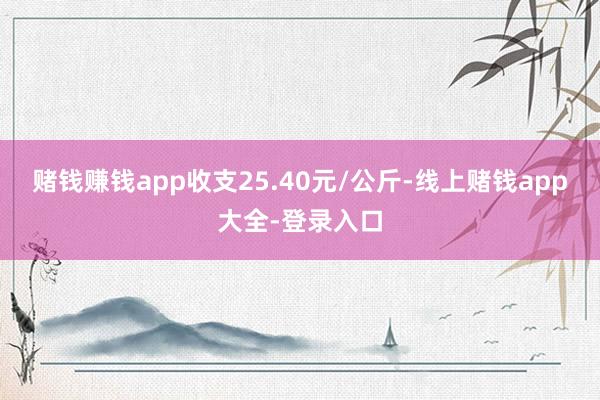 赌钱赚钱app收支25.40元/公斤-线上赌钱app大全-登录入口